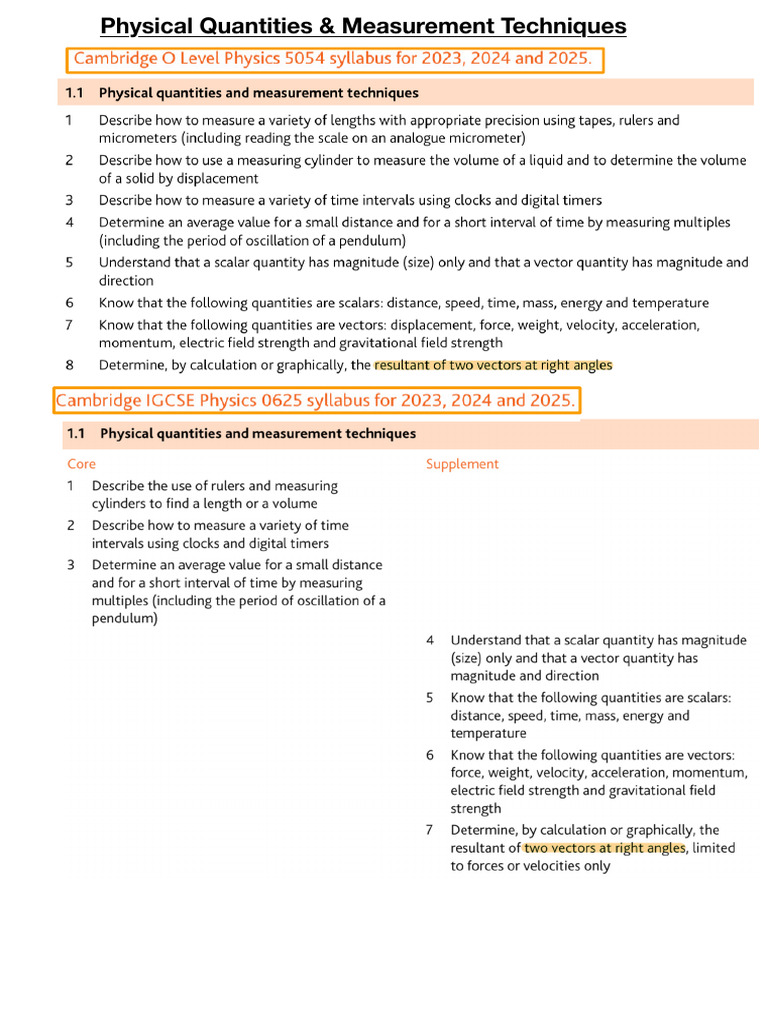 Physical Quantities & Measurement Techniques

Cambridge O Level Physics 5054 syllabus for 2023, 2024 and 2025.

1.1 Physical quantities and measurement techniques

1 Describe how to measure a variety of lengths with appropriate precision using tapes, rulers and micrometers (including reading the scale on an analogue micrometer)

2 Describe how to use a measuring cylinder to measure the volume of a liquid and to determine the volume of a solid by displacement

3 Describe how to measure a variety of time intervals using clocks and digital timers

4 Determine an average value for a small distance and for a short interval of time by measuring multiples (including the period of oscillation of a pendulum)

5 Understand that a scalar quantity has magnitude (size) only and that a vector quantity has magnitude and direction

6 Know that the following quantities are scalars: distance, speed, time, mass, energy and temperature

7 Know that the following quantities are vectors: displacement, force, weight, velocity, acceleration, momentum, electric field strength and gravitational field strength

8 Determine, by calculation or graphically, the resultant of two vectors at right angles

Cambridge IGCSE Physics 0625 syllabus for 2023, 2024 and 2025.

1.1 Physical quantities and measurement techniques

Core

1 Describe the use of rulers and measuring cylinders to find a length or a volume

2 Describe how to measure a variety of time intervals using clocks and digital timers

3 Determine an average value for a small distance and for a short interval of time by measuring multiples (including the period of oscillation of a pendulum)

Supplement

4 Understand that a scalar quantity has magnitude (size) only and that a vector quantity has magnitude and direction

5 Know that the following quantities are scalars: distance, speed, time, mass, energy and temperature

6 Know that the following quantities are vectors: force, weight, velocity, acceleration, momentum, electric field strength and gravitational field strength

7 Determine, by calculation or graphically, the resultant of two vectors at right angles, limited to forces or velocities only